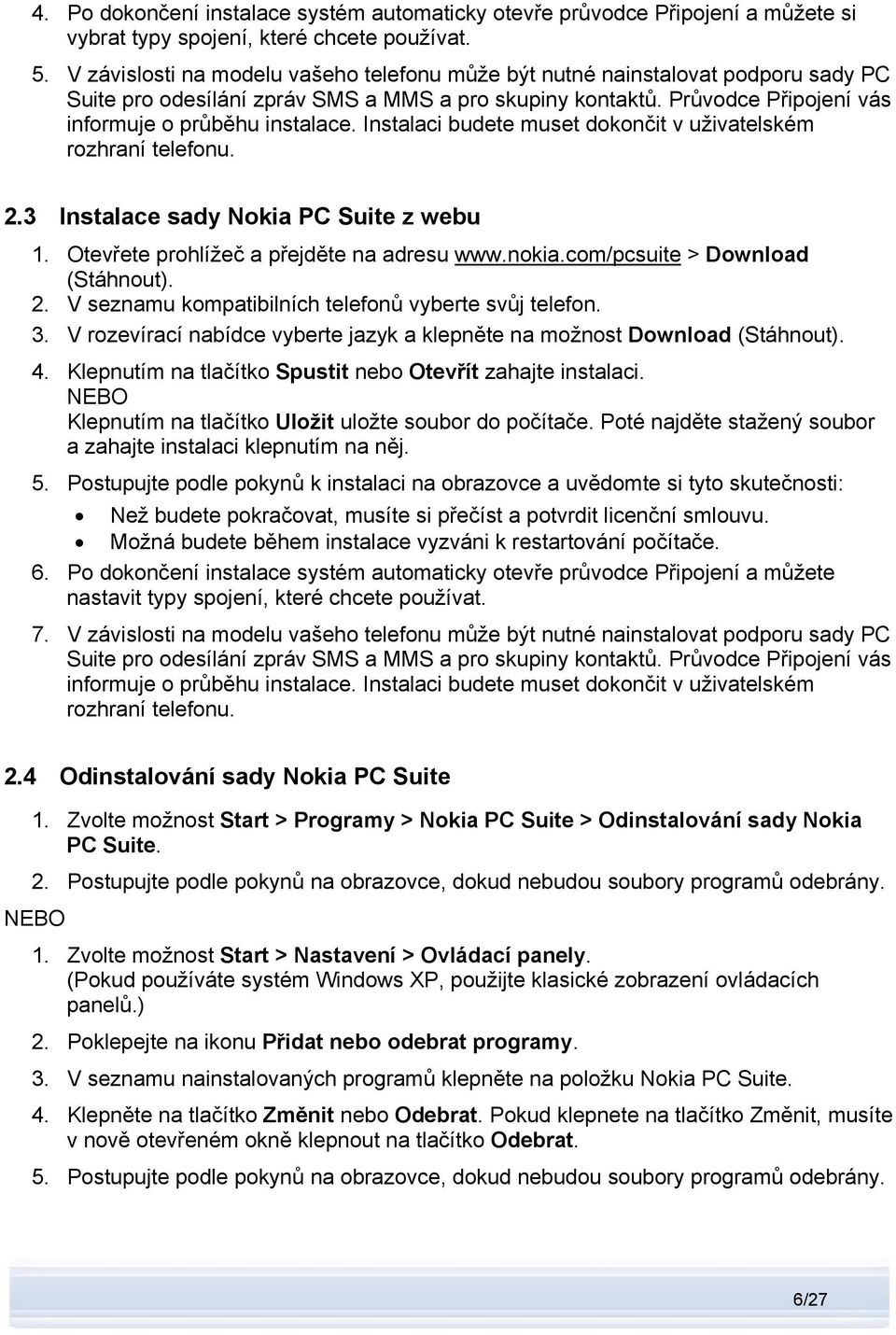 4. Po dokončení instalace systém automaticky otevře průvodce Připojení a můžete si vybrat typy spojení, které chcete používat.

5. V závislosti na modelu vašeho telefonu může být nutné nainstalovat podporu sady PC Suite pro odesílání zpráv SMS a MMS a pro skupiny kontaktů. Průvodce Připojení vás informuje o průběhu instalace. Instalaci budete muset dokončit v uživatelském rozhraní telefonu.

2.3 Instalace sady Nokia PC Suite z webu

1. Otevřete prohlížeč a přejděte na adresu www.nokia.com/pcsuite > Download (Stáhnout).
2. V seznamu kompatibilních telefonů vyberte svůj telefon.
3. V rozevírací nabídce vyberte jazyk a klepněte na možnost Download (Stáhnout).
4. Klepnutím na tlačítko Spustit nebo Otevřít zahajte instalaci.
NEBO
Klepnutím na tlačítko Uložit uložte soubor do počítače. Poté najděte stažený soubor a zahajte instalaci klepnutím na něj.
5. Postupujte podle pokynů k instalaci na obrazovce a uvědomte si tyto skutečnosti:
• Než budete pokračovat, musíte si přečíst a potvrdit licenční smlouvu.
• Možná budete během instalace vyzváni k restartování počítače.
6. Po dokončení instalace systém automaticky otevře průvodce Připojení a můžete nastavit typy spojení, které chcete používat.
7. V závislosti na modelu vašeho telefonu může být nutné nainstalovat podporu sady PC Suite pro odesílání zpráv SMS a MMS a pro skupiny kontaktů. Průvodce Připojení vás informuje o průběhu instalace. Instalaci budete muset dokončit v uživatelském rozhraní telefonu.

2.4 Odinstalování sady Nokia PC Suite

1. Zvolte možnost Start > Programy > Nokia PC Suite > Odinstalování sady Nokia PC Suite.
2. Postupujte podle pokynů na obrazovce, dokud nebudou soubory programů odebrány.
NEBO
1. Zvolte možnost Start > Nastavení > Ovládací panely.
(Pokud používáte systém Windows XP, použijte klasické zobrazení ovládacích panelů.)
2. Poklepejte na ikonu Přidat nebo odebrat programy.
3. V seznamu nainstalovaných programů klepněte na položku Nokia PC Suite.
4. Klepněte na tlačítko Změnit nebo Odebrat. Pokud klepnete na tlačítko Změnit, musíte v nově otevřeném okně klepnout na tlačítko Odebrat.
5. Postupujte podle pokynů na obrazovce, dokud nebudou soubory programů odebrány.

6/27